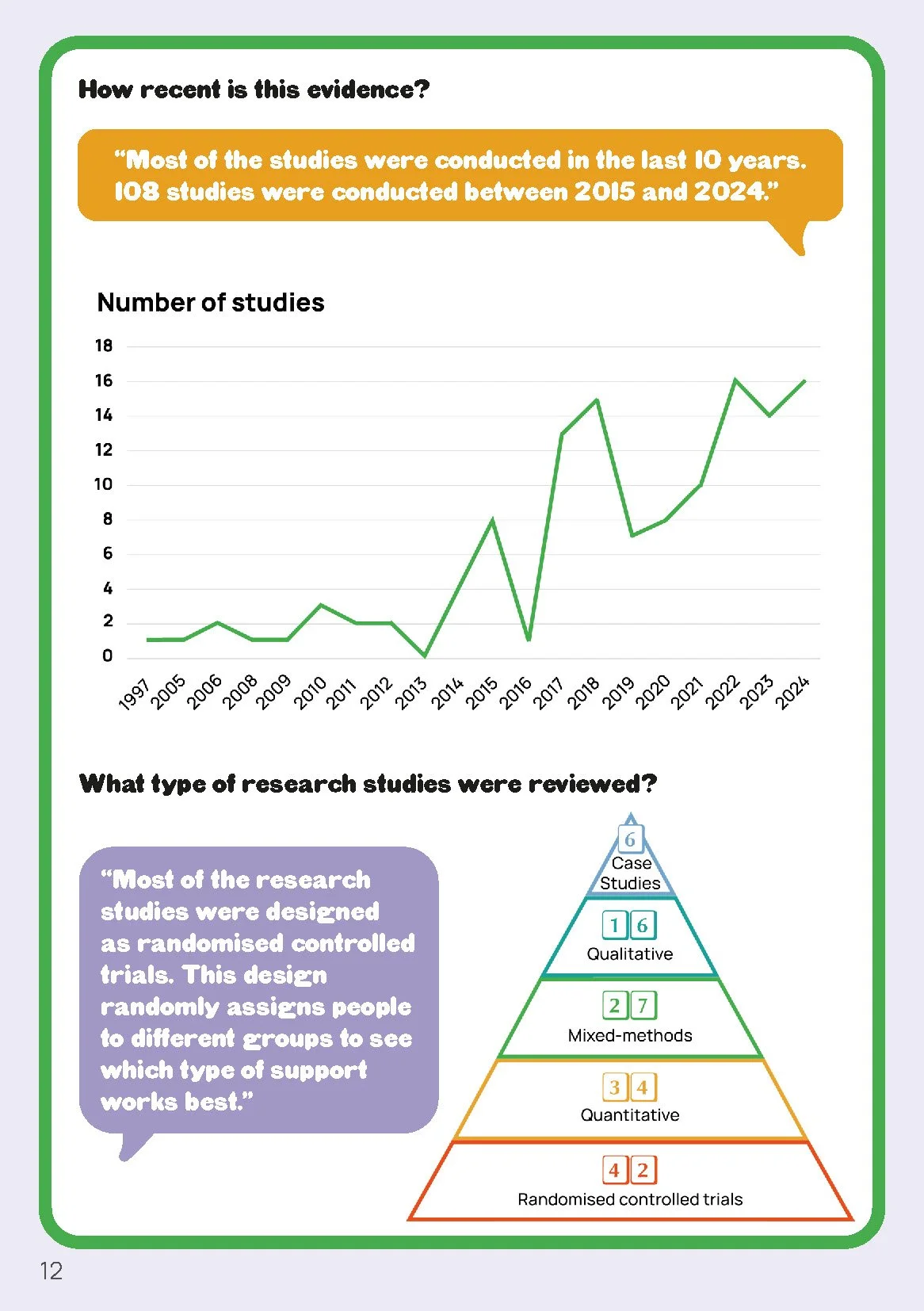 How recent is this evidence?

"Most of the studies were conducted in the last 10 years. 108 studies were conducted between 2015 and 2024."

Number of studies

18
16
14
12
10
8
6
4
2
0

1997 2005 2006 2008 2009 2010 2011 2012 2013 2014 2015 2016 2017 2018 2019 2020 2021 2022 2023 2024

What type of research studies were reviewed?

"Most of the research studies were designed as randomised controlled trials. This design randomly assigns people to different groups to see which type of support works best."

6
Case Studies

16
Qualitative

27
Mixed-methods

34
Quantitative

42
Randomised controlled trials

12